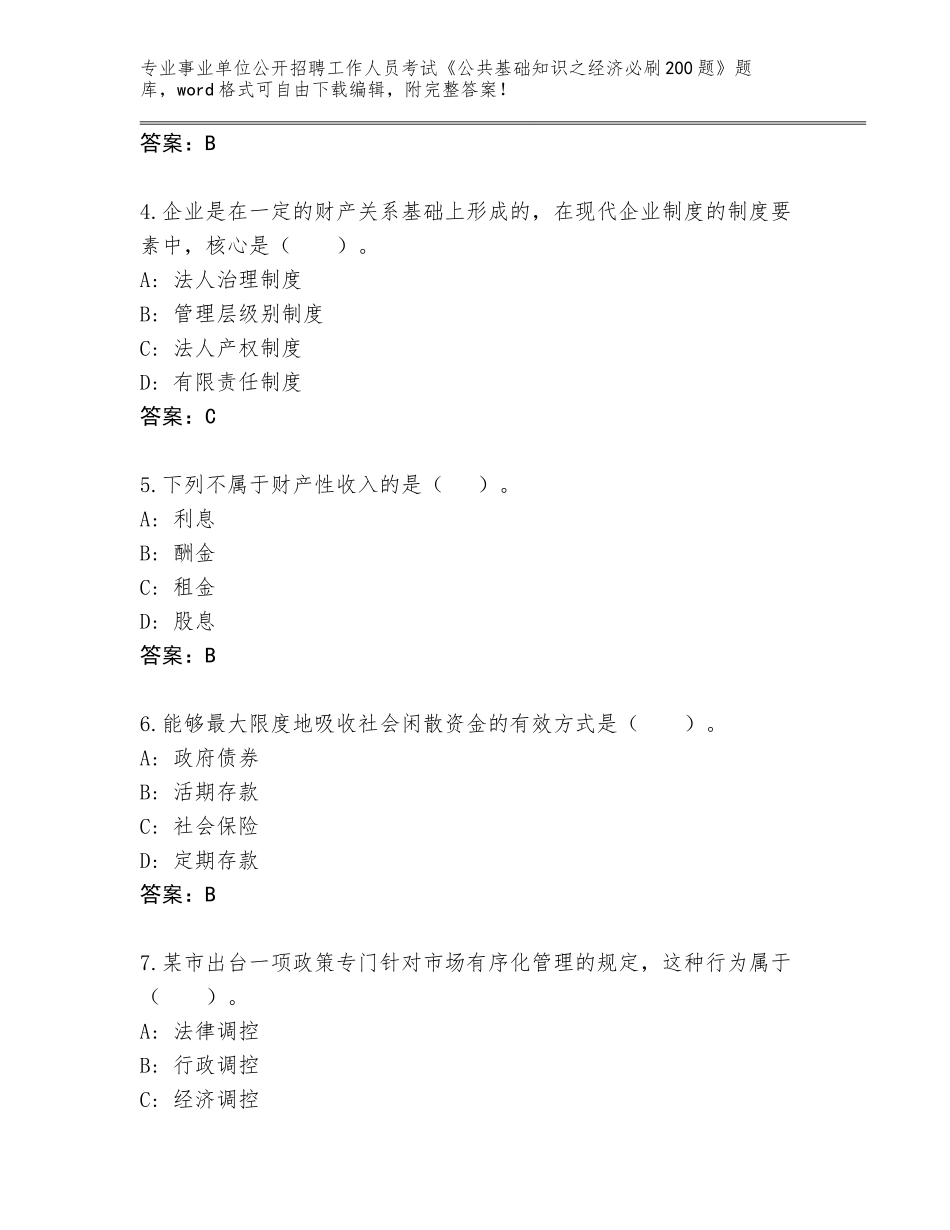 专业事业单位公开招聘工作人员考试《公共基础知识之经济必刷200题》题库，word格式可自由下载编辑，附完整答案！

答案：B

4.企业是在一定的财产关系基础上形成的，在现代企业制度的制度要素中，核心是（　　）。
A：法人治理制度
B：管理层级别制度
C：法人产权制度
D：有限责任制度
答案：C

5.下列不属于财产性收入的是（　　）。
A：利息
B：酬金
C：租金
D：股息
答案：B

6.能够最大限度地吸收社会闲散资金的有效方式是（　　）。
A：政府债券
B：活期存款
C：社会保险
D：定期存款
答案：B

7.某市出台一项政策专门针对市场有序化管理的规定，这种行为属于（　　）。
A：法律调控
B：行政调控
C：经济调控